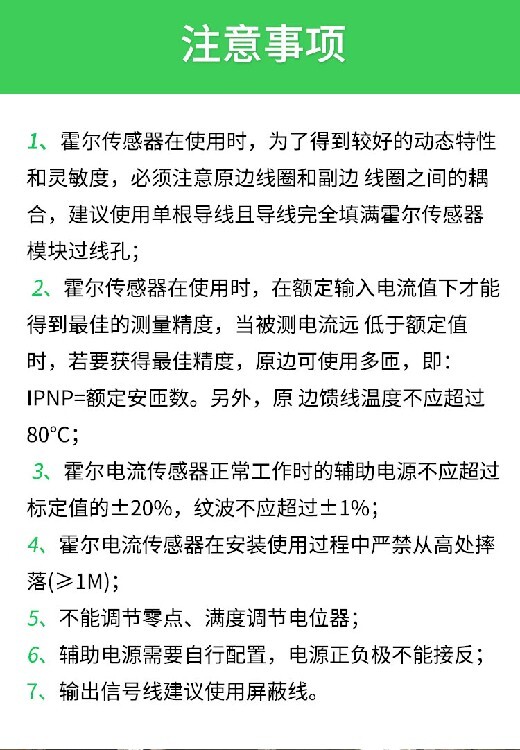 注意事项

1、霍尔传感器在使用时，为了得到较好的动态特性和灵敏度，必须注意原边线圈和副边 线圈之间的耦合，建议使用单根导线且导线完全填满霍尔传感器模块过线孔；

2、霍尔传感器在使用时，在额定输入电流值下才能得到最佳的测量精度，当被测电流远 低于额定值时，若要获得最佳精度，原边可使用多匝，即：IPNP=额定安匝数。另外，原 边馈线温度不应超过80°C；

3、霍尔电流传感器正常工作时的辅助电源不应超过标定值的±20%，纹波不应超过±1%；

4、霍尔电流传感器在安装使用过程中严禁从高处摔落(≥1M)；

5、不能调节零点、满度调节电位器；

6、辅助电源需要自行配置，电源正负极不能接反；

7、输出信号线建议使用屏蔽线。